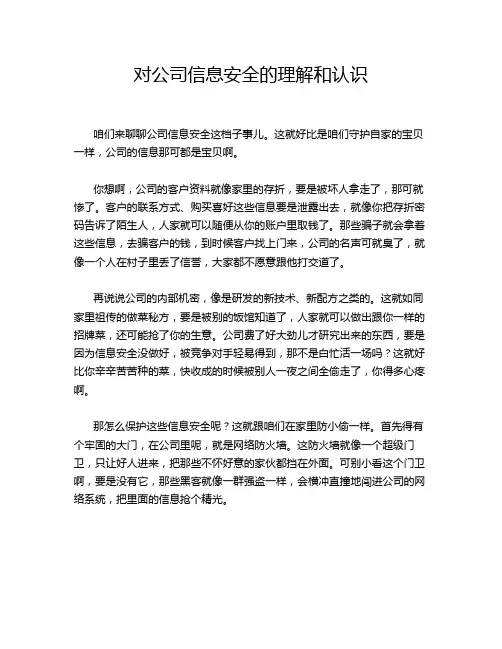 对公司信息安全的理解和认识

咱们来聊聊公司信息安全这档子事儿。这就好比是咱们守护自家的宝贝一样，公司的信息那可都是宝贝啊。

你想啊，公司的客户资料就像家里的存折，要是被坏人拿走了，那可就惨了。客户的联系方式、购买喜好这些信息要是泄露出去，就像你把存折密码告诉了陌生人，人家就可以随便从你的账户里取钱了。那些骗子就会拿着这些信息，去骗客户的钱，到时候客户找上门来，公司的名声可就臭了，就像一个人在村子里丢了信誉，大家都不愿意跟他打交道了。

再说说公司的内部机密，像是研发的新技术、新配方之类的。这就如同家里祖传的做菜秘方，要是被别的饭馆知道了，人家就可以做出跟你一样的招牌菜，还可能抢了你的生意。公司费了好大劲儿才研究出来的东西，要是因为信息安全没做好，被竞争对手轻易得到，那不是白忙活一场吗？这就好比你辛辛苦苦种的菜，快收成的时候被别人一夜之间全偷走了，你得多心疼啊。

那怎么保护这些信息安全呢？这就跟咱们在家里防小偷一样。首先得有个牢固的大门，在公司里呢，就是网络防火墙。这防火墙就像一个超级门卫，只让好人进来，把那些不怀好意的家伙都挡在外面。可别小看这个门卫啊，要是没有它，那些黑客就像一群强盗一样，会横冲直撞地闯进公司的网络系统，把里面的信息抢个精光。